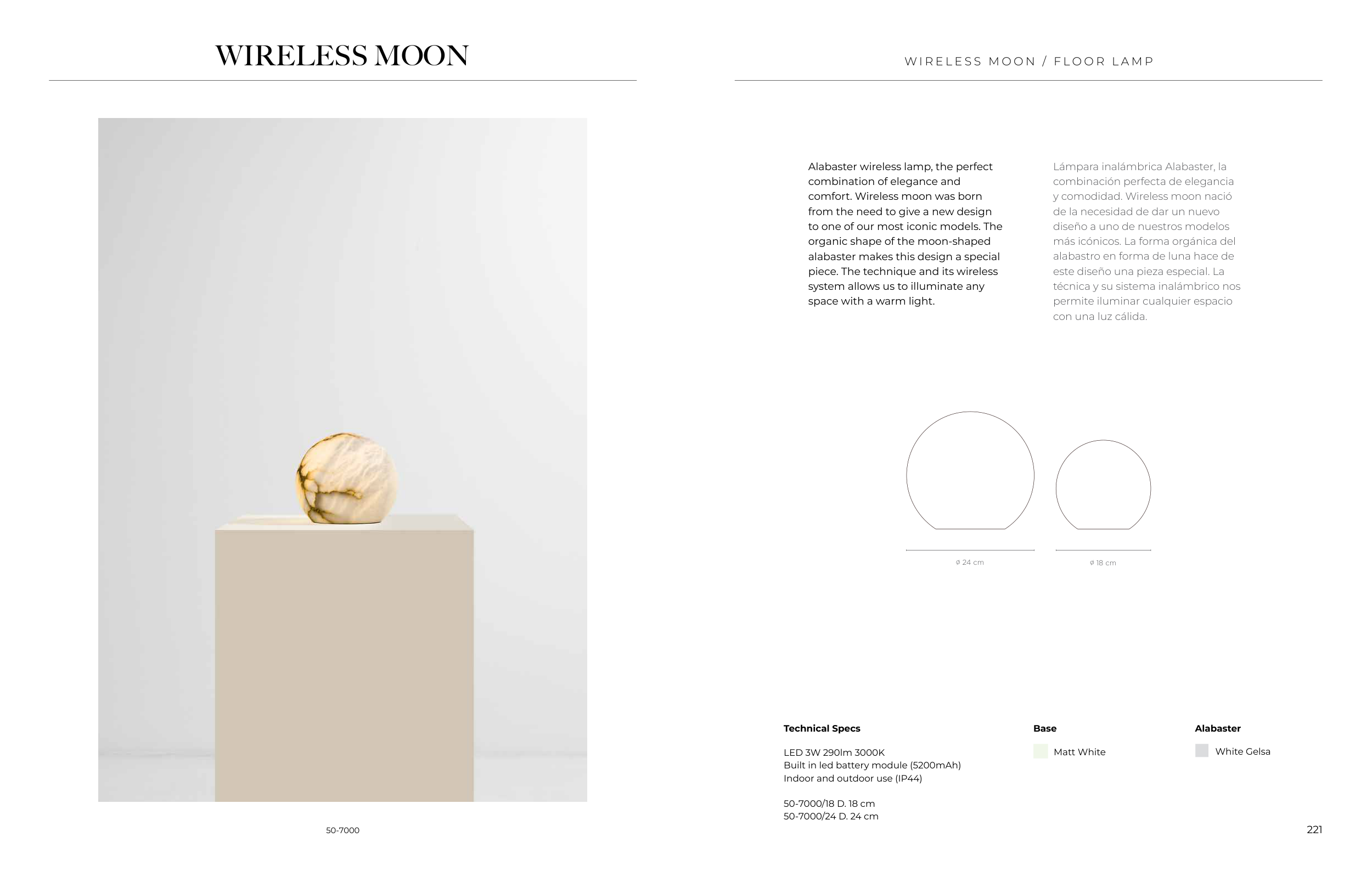 WIRELESS MOON

50-7000

WIRELESS MOON / FLOOR LAMP

Alabaster wireless lamp, the perfect combination of elegance and comfort. Wireless moon was born from the need to give a new design to one of our most iconic models. The organic shape of the moon-shaped alabaster makes this design a special piece. The technique and its wireless system allows us to illuminate any space with a warm light.

Lámpara inalámbrica Alabaster, la combinación perfecta de elegancia y comodidad. Wireless moon nació de la necesidad de dar un nuevo diseño a uno de nuestros modelos más icónicos. La forma orgánica del alabastro en forma de luna hace de este diseño una pieza especial. La técnica y su sistema inalámbrico nos permite iluminar cualquier espacio con una luz cálida.

ø 24 cm

ø 18 cm

Technical Specs

LED 3W 290lm 3000K
Built in led battery module (5200mAh)
Indoor and outdoor use (IP44)

50-7000/18 D. 18 cm
50-7000/24 D. 24 cm

Base

Matt White

Alabaster

White Gelsa

221